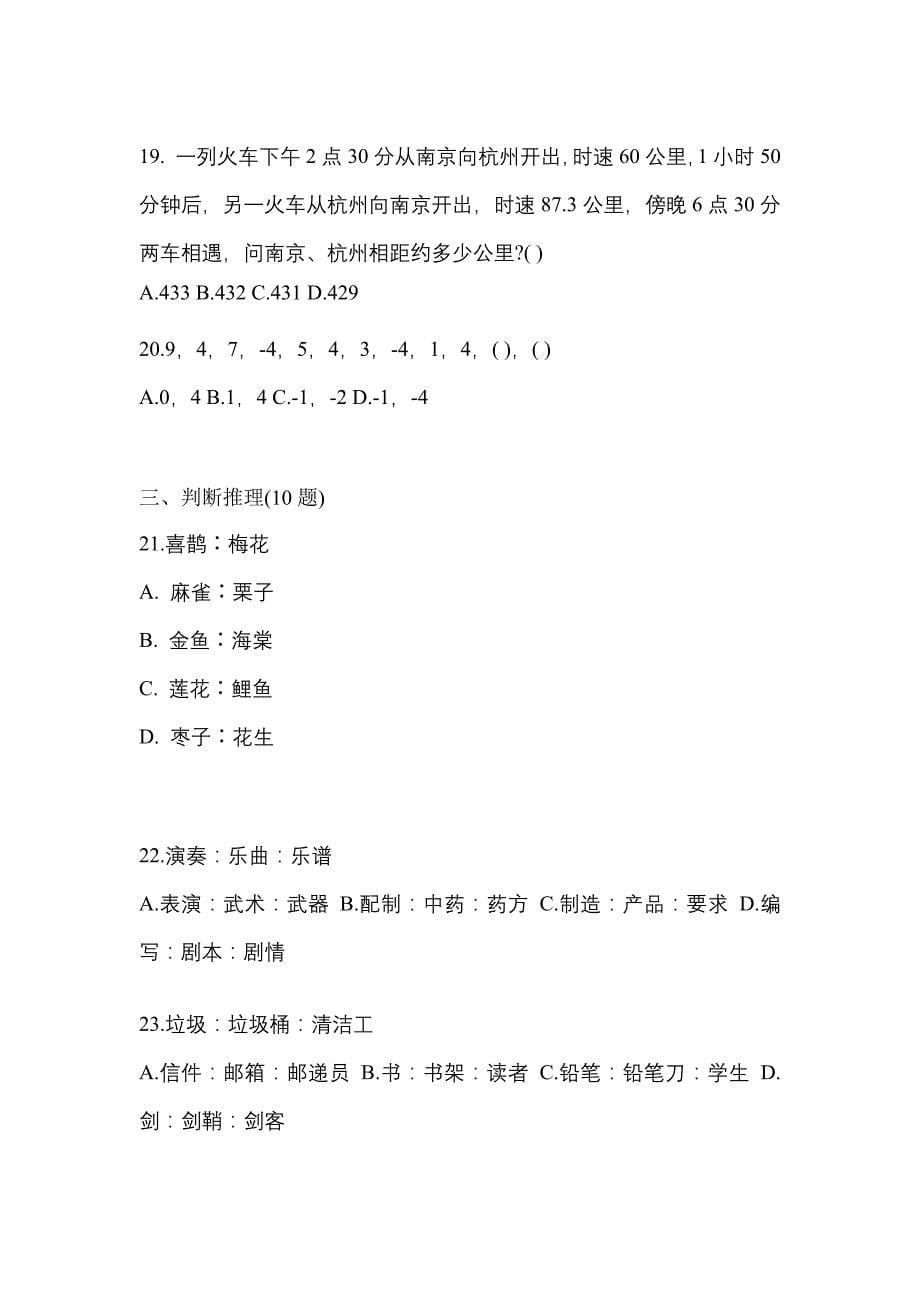 19. 一列火车下午 2 点 30 分从南京向杭州开出, 时速 60 公里, 1 小时 50 分钟后，另一火车从杭州向南京开出，时速 87.3 公里，傍晚 6 点 30 分两车相遇，问南京、杭州相距约多少公里?( )

A.433 B.432 C.431 D.429

20.9，4，7，-4，5，4，3，-4，1，4，( )，( )

A.0，4 B.1，4 C.-1，-2 D.-1，-4

三、判断推理(10 题)

21.喜鹊∶梅花

A. 麻雀∶栗子

B. 金鱼∶海棠

C. 莲花∶鲤鱼

D. 枣子∶花生

22.演奏：乐曲：乐谱

A.表演：武术：武器 B.配制：中药：药方 C.制造：产品：要求 D.编写：剧本：剧情

23.垃圾：垃圾桶：清洁工

A.信件：邮箱：邮递员 B.书：书架：读者 C.铅笔：铅笔刀：学生 D.剑：剑鞘：剑客